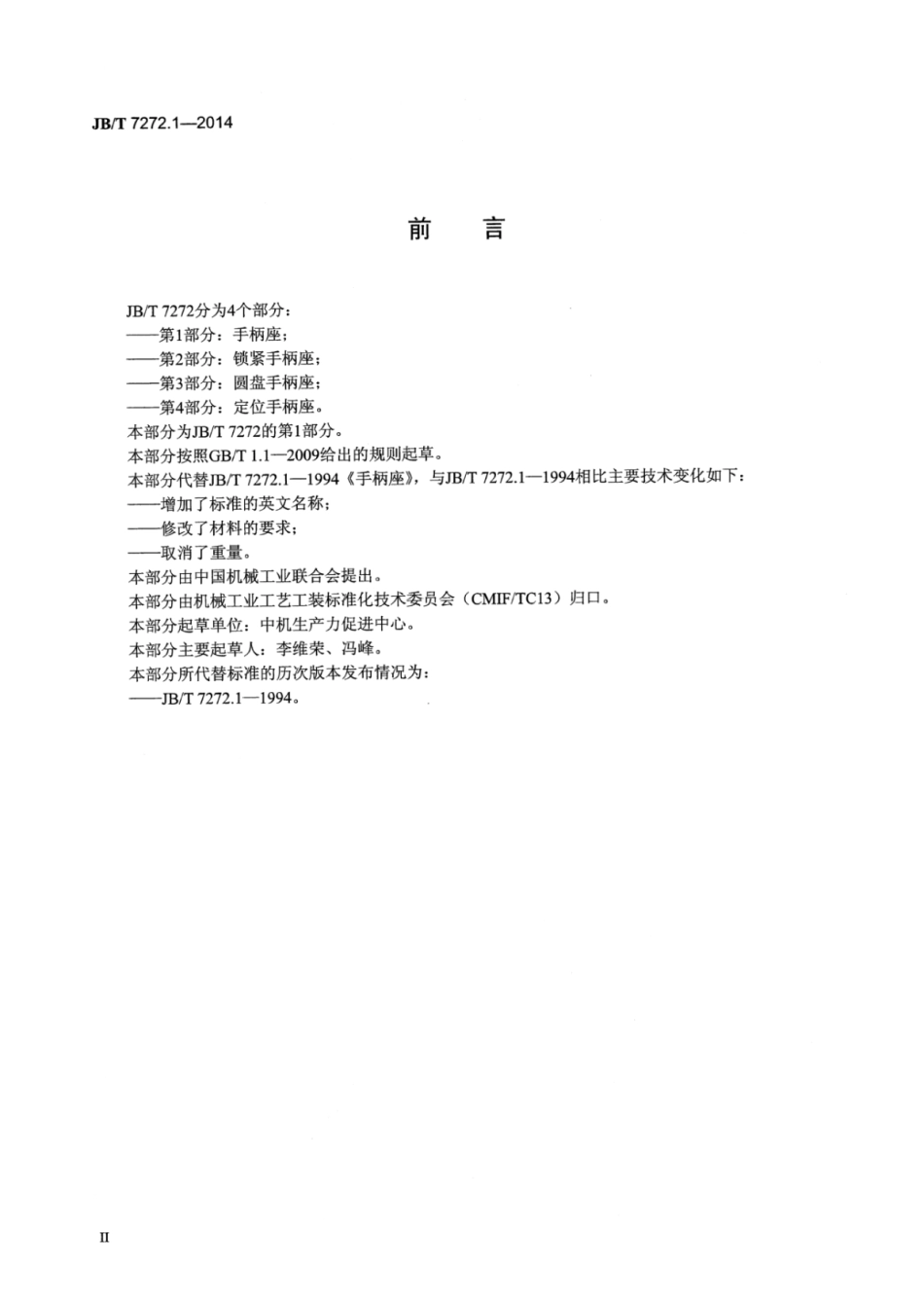 JB/T 7272.1—2014

前　言

JB/T 7272分为4个部分：

——第1部分：手柄座；

——第2部分：锁紧手柄座；

——第3部分：圆盘手柄座；

——第4部分：定位手柄座。

本部分为JB/T 7272的第1部分。

本部分按照GB/T 1.1—2009给出的规则起草。

本部分代替JB/T 7272.1—1994《手柄座》，与JB/T 7272.1—1994相比主要技术变化如下：

——增加了标准的英文名称；

——修改了材料的要求；

——取消了重量。

本部分由中国机械工业联合会提出。

本部分由机械工业工艺工装标准化技术委员会（CMIF/TC13）归口。

本部分起草单位：中机生产力促进中心。

本部分主要起草人：李维荣、冯峰。

本部分所代替标准的历次版本发布情况为：

——JB/T 7272.1—1994。

II